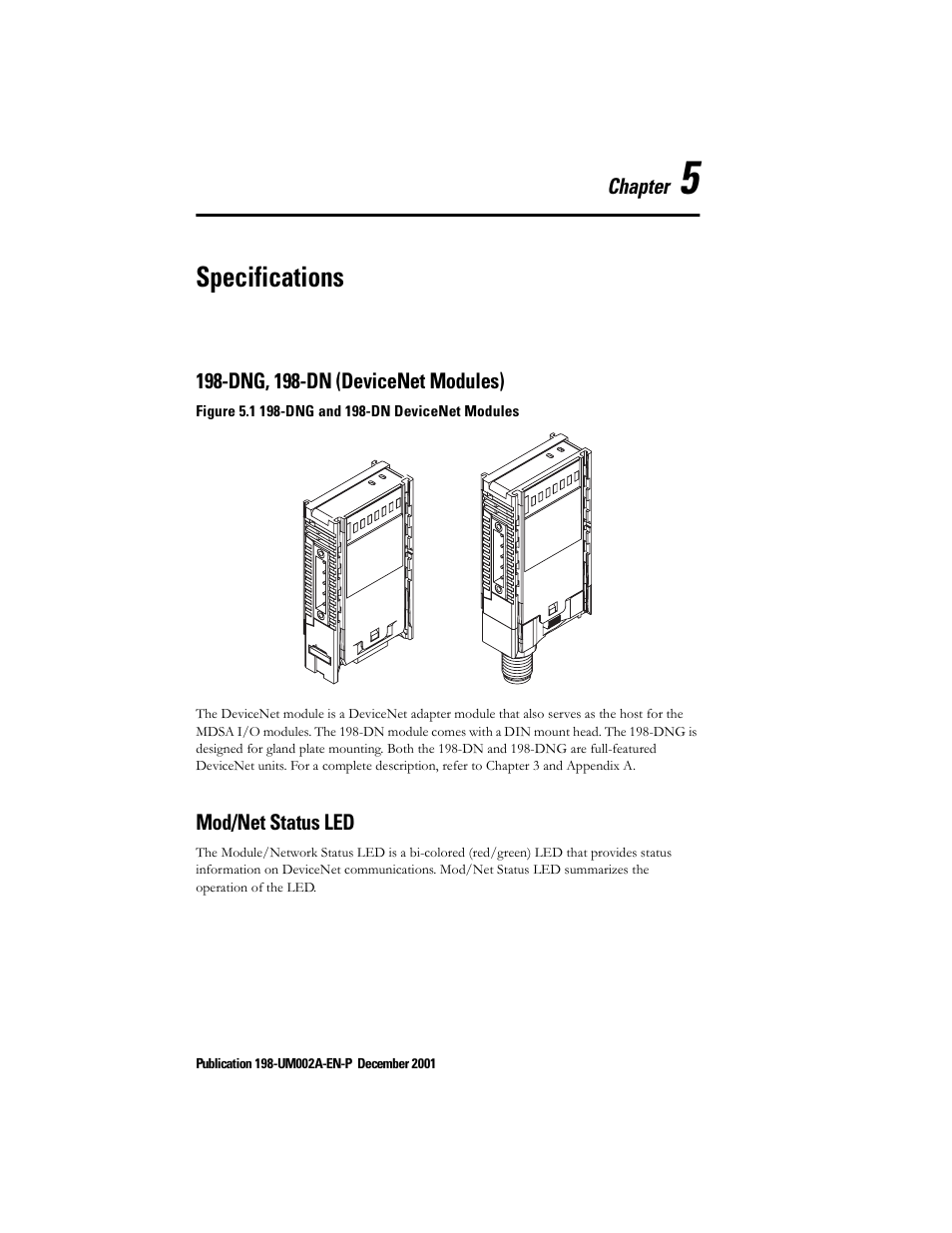 Chapter 5

Specifications

198-DNG, 198-DN (DeviceNet Modules)

Figure 5.1 198-DNG and 198-DN DeviceNet Modules

The DeviceNet module is a DeviceNet adapter module that also serves as the host for the MDSA I/O modules. The 198-DN module comes with a DIN mount head. The 198-DNG is designed for gland plate mounting. Both the 198-DN and 198-DNG are full-featured DeviceNet units. For a complete description, refer to Chapter 3 and Appendix A.

Mod/Net Status LED

The Module/Network Status LED is a bi-colored (red/green) LED that provides status information on DeviceNet communications. Mod/Net Status LED summarizes the operation of the LED.

Publication 198-UM002A-EN-P December 2001